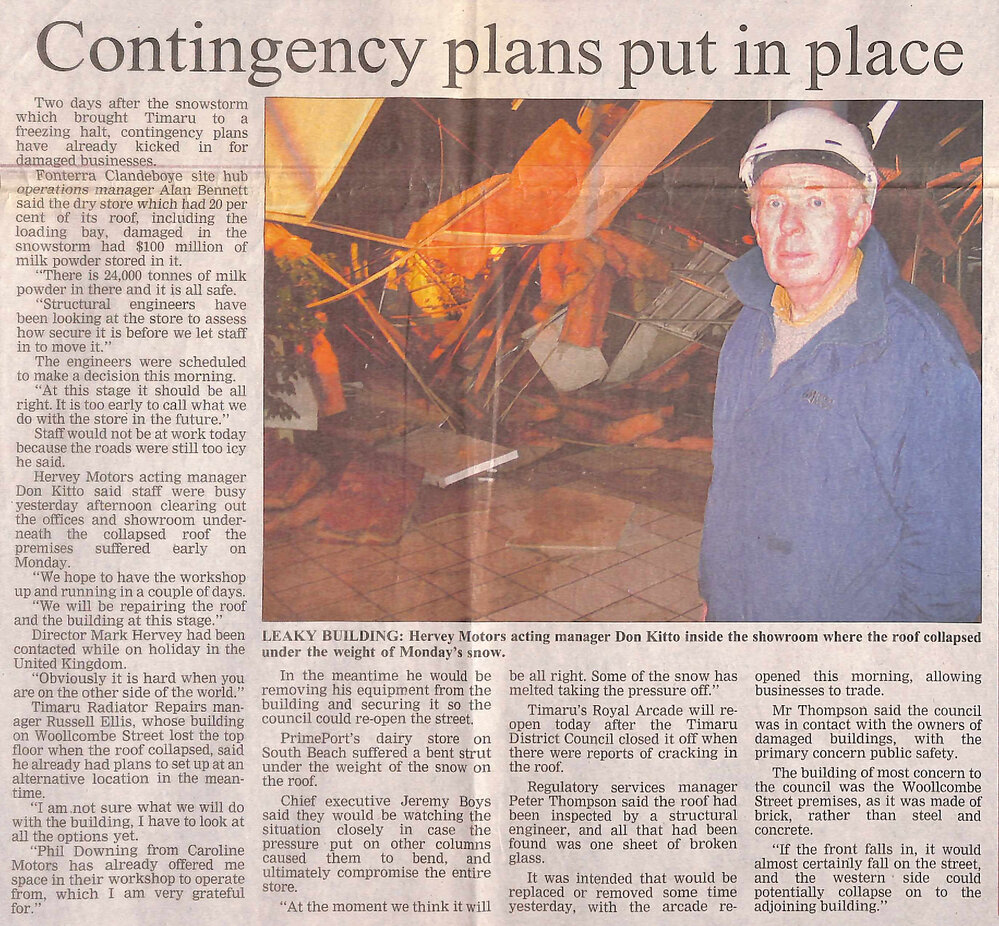 Contingency plans put in place

Two days after the snowstorm which brought Timaru to a freezing halt, contingency plans have already kicked in for damaged businesses.

Fonterra Clandeboye site hub operations manager Alan Bennett said the dry store which had 20 per cent of its roof, including the loading bay, damaged in the snowstorm had $100 million of milk powder stored in it.

"There is 24,000 tonnes of milk powder in there and it is all safe.

"Structural engineers have been looking at the store to assess how secure it is before we let staff in to move it."

The engineers were scheduled to make a decision this morning.

"At this stage it should be all right. It is too early to call what we do with the store in the future."

Staff would not be at work today because the roads were still too icy he said.

Hervey Motors acting manager Don Kitto said staff were busy yesterday afternoon clearing out the offices and showroom underneath the collapsed roof the premises suffered early on Monday.

"We hope to have the workshop up and running in a couple of days.

"We will be repairing the roof and the building at this stage."

Director Mark Hervey had been contacted while on holiday in the United Kingdom.

"Obviously it is hard when you are on the other side of the world."

Timaru Radiator Repairs manager Russell Ellis, whose building on Woollcombe Street lost the top floor when the roof collapsed, said he already had plans to set up at an alternative location in the meantime.

"I am not sure what we will do with the building, I have to look at all the options yet.

"Phil Downing from Caroline Motors has already offered me space in their workshop to operate from, which I am very grateful for."

LEAKY BUILDING: Hervey Motors acting manager Don Kitto inside the showroom where the roof collapsed under the weight of Monday's snow.

In the meantime he would be removing his equipment from the building and securing it so the council could re-open the street.

PrimePort's dairy store on South Beach suffered a bent strut under the weight of the snow on the roof.

Chief executive Jeremy Boys said they would be watching the situation closely in case the pressure put on other columns caused them to bend, and ultimately compromise the entire store.

"At the moment we think it will be all right. Some of the snow has melted taking the pressure off."

Timaru's Royal Arcade will reopen today after the Timaru District Council closed it off when there were reports of cracking in the roof.

Regulatory services manager Peter Thompson said the roof had been inspected by a structural engineer, and all that had been found was one sheet of broken glass.

It was intended that would be replaced or removed some time yesterday, with the arcade reopened this morning, allowing businesses to trade.

Mr Thompson said the council was in contact with the owners of damaged buildings, with the primary concern public safety.

The building of most concern to the council was the Woollcombe Street premises, as it was made of brick, rather than steel and concrete.

"If the front falls in, it would almost certainly fall on the street, and the western side could potentially collapse on to the adjoining building."